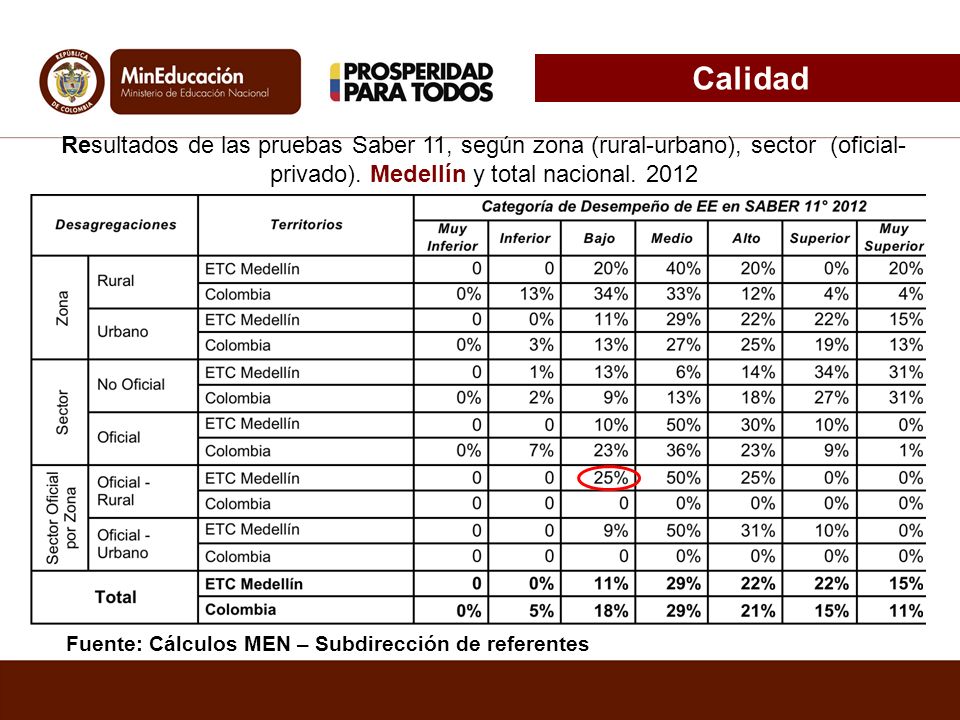 REPÚBLICA DE COLOMBIA

MinEducación
Ministerio de Educación Nacional

PROSPERIDAD PARA TODOS

Calidad

Resultados de las pruebas Saber 11, según zona (rural-urbano), sector (oficial-privado). Medellín y total nacional. 2012

| Desagregaciones | | Territorios | Categoría de Desempeño de EE en SABER 11° 2012 | | | | | | |
|---|---|---|---|---|---|---|---|---|---|
| | | | Muy Inferior | Inferior | Bajo | Medio | Alto | Superior | Muy Superior |
| Zona | Rural | ETC Medellín | 0 | 0 | 20% | 40% | 20% | 0% | 20% |
| | | Colombia | 0% | 13% | 34% | 33% | 12% | 4% | 4% |
| | Urbano | ETC Medellín | 0 | 0% | 11% | 29% | 22% | 22% | 15% |
| | | Colombia | 0% | 3% | 13% | 27% | 25% | 19% | 13% |
| Sector | No Oficial | ETC Medellín | 0 | 1% | 13% | 6% | 14% | 34% | 31% |
| | | Colombia | 0% | 2% | 9% | 13% | 18% | 27% | 31% |
| | Oficial | ETC Medellín | 0 | 0 | 10% | 50% | 30% | 10% | 0% |
| | | Colombia | 0% | 7% | 23% | 36% | 23% | 9% | 1% |
| Sector Oficial por Zona | Oficial - Rural | ETC Medellín | 0 | 0 | 25% | 50% | 25% | 0% | 0% |
| | | Colombia | 0 | 0 | 0 | 0% | 0% | 0% | 0% |
| | Oficial - Urbano | ETC Medellín | 0 | 0 | 9% | 50% | 31% | 10% | 0% |
| | | Colombia | 0 | 0 | 0 | 0% | 0% | 0% | 0% |
| Total | | ETC Medellín | 0 | 0% | 11% | 29% | 22% | 22% | 15% |
| | | Colombia | 0% | 5% | 18% | 29% | 21% | 15% | 11% |

Fuente: Cálculos MEN – Subdirección de referentes